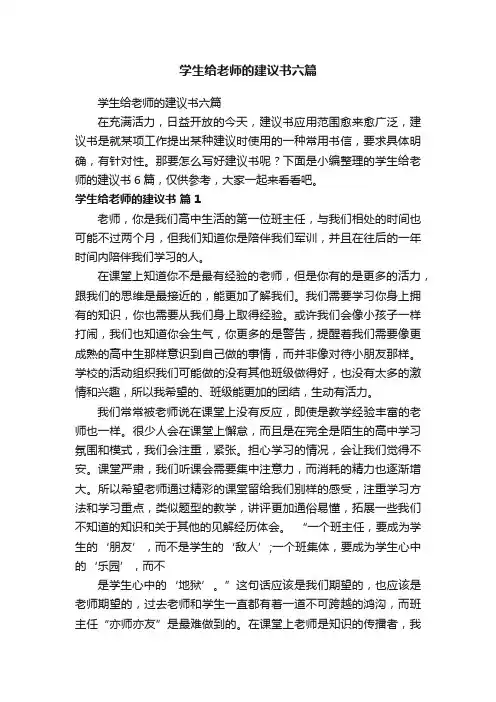 学生给老师的建议书六篇

学生给老师的建议书六篇

在充满活力，日益开放的今天，建议书应用范围愈来愈广泛，建议书是就某项工作提出某种建议时使用的一种常用书信，要求具体明确，有针对性。那要怎么写好建议书呢？下面是小编整理的学生给老师的建议书6篇，仅供参考，大家一起来看看吧。

学生给老师的建议书 篇1

老师，你是我们高中生活的第一位班主任，与我们相处的时间也可能不过两个月，但我们知道你是陪伴我们军训，并且在往后的一年时间内陪伴我们学习的人。

在课堂上知道你不是最有经验的老师，但是你有的是更多的活力，跟我们的思维是最接近的，能更加了解我们。我们需要学习你身上拥有的知识，你也需要从我们身上取得经验。或许我们会像小孩子一样打闹，我们也知道你会生气，你更多的是警告，提醒着我们需要像更成熟的高中生那样意识到自己做的事情，而并非像对待小朋友那样。学校的活动组织我们可能做的没有其他班级做得好，也没有太多的激情和兴趣，所以我希望的、班级能更加的团结，生动有活力。

我们常常被老师说在课堂上没有反应，即使是教学经验丰富的老师也一样。很少人会在课堂上懈怠，而且是在完全是陌生的高中学习氛围和模式，我们会注重，紧张。担心学习的情况，会让我们觉得不安。课堂严肃，我们听课会需要集中注意力，而消耗的精力也逐渐增大。所以希望老师通过精彩的课堂留给我们别样的感受，注重学习方法和学习重点，类似题型的教学，讲评更加通俗易懂，拓展一些我们不知道的知识和关于其他的见解经历体会。 “一个班主任，要成为学生的‘朋友’，而不是学生的‘敌人’;一个班集体，要成为学生心中的‘乐园’，而不

是学生心中的‘地狱’。”这句话应该是我们期望的，也应该是老师期望的，过去老师和学生一直都有着一道不可跨越的鸿沟，而班主任“亦师亦友”是最难做到的。在课堂上老师是知识的传播者，我